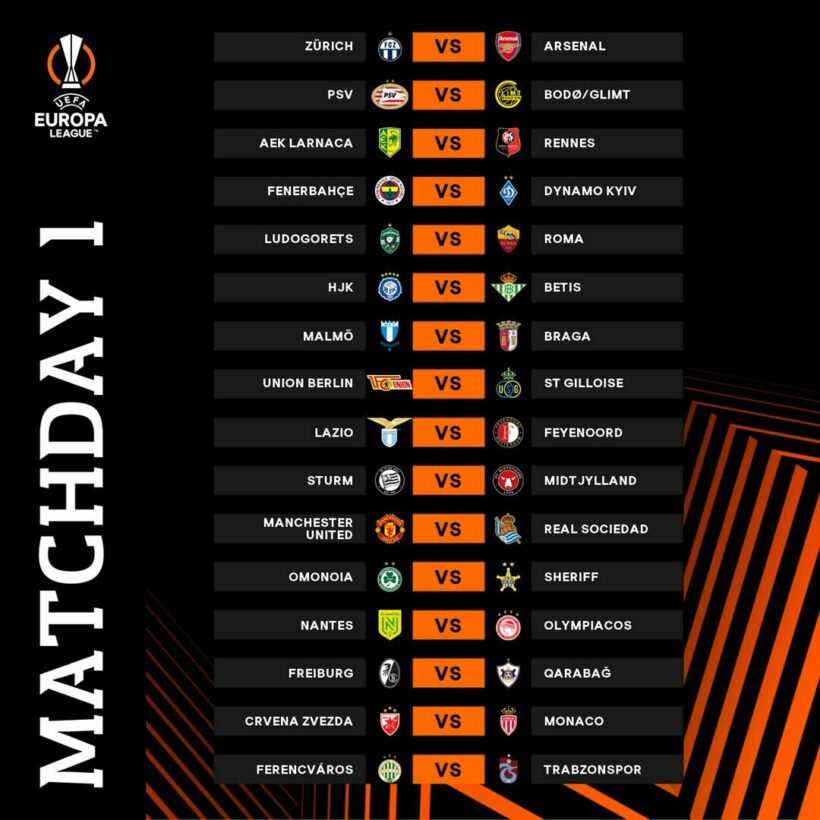 UEFA
EUROPA
LEAGUE™

MATCHDAY 1

ZÜRICH VS ARSENAL

PSV VS BODØ/GLIMT

AEK LARNACA VS RENNES

FENERBAHÇE VS DYNAMO KYIV

LUDOGORETS VS ROMA

HJK VS BETIS

MALMÖ VS BRAGA

UNION BERLIN VS ST GILLOISE

LAZIO VS FEYENOORD

STURM VS MIDTJYLLAND

MANCHESTER UNITED VS REAL SOCIEDAD

OMONOIA VS SHERIFF

NANTES VS OLYMPIACOS

FREIBURG VS QARABAĞ

CRVENA ZVEZDA VS MONACO

FERENCVÁROS VS TRABZONSPOR